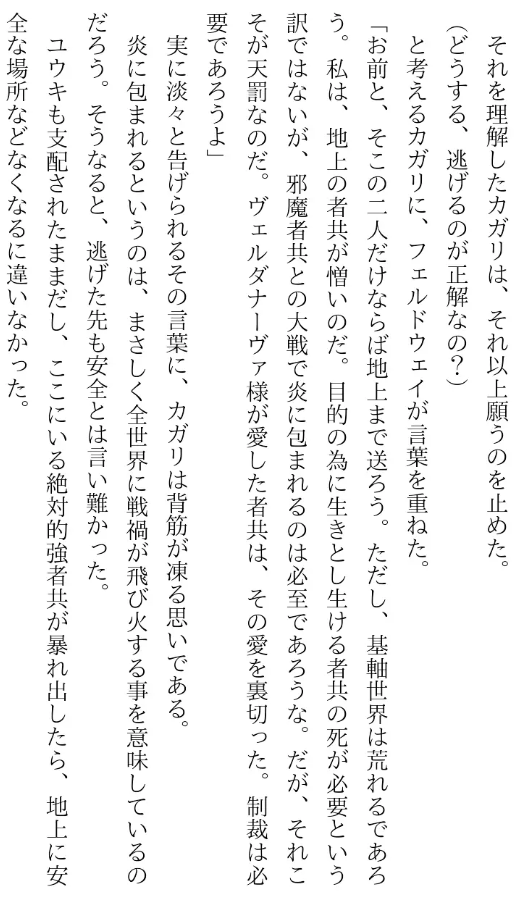 それを理解したカガリは、それ以上願うのを止めた。

（どうする、逃げるのが正解なの？）

と考えるカガリに、フェルドウェイが言葉を重ねた。

「お前と、そこの二人だけならば地上まで送ろう。ただし、基軸世界は荒れるであろう。私は、地上の者共が憎いのだ。目的の為に生きとし生ける者共の死が必要という訳ではないが、邪魔者共との大戦で炎に包まれるのは必至であろうな。だが、それこそが天罰なのだ。ヴェルダナーヴァ様が愛した者共は、その愛を裏切った。制裁は必要であろうよ」

実に淡々と告げられるその言葉に、カガリは背筋が凍る思いである。

炎に包まれるというのは、まさしく全世界に戦禍が飛び火する事を意味しているのだろう。そうなると、逃げた先も安全とは言い難かった。

ユウキも支配されたままだし、ここにいる絶対的強者共が暴れ出したら、地上に安全な場所などなくなるに違いなかった。